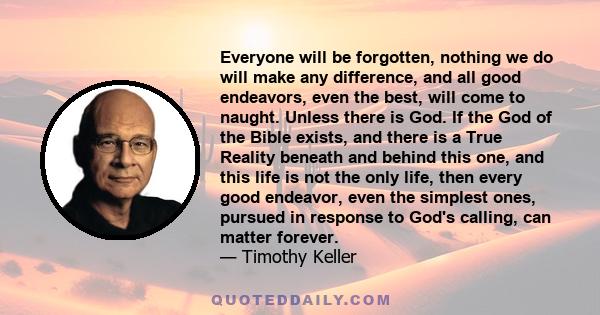 Everyone will be forgotten, nothing we do will make any difference, and all good endeavors, even the best, will come to naught. Unless there is God. If the God of the Bible exists, and there is a True Reality beneath and behind this one, and this life is not the only life, then every good endeavor, even the simplest ones, pursued in response to God's calling, can matter forever.
— Timothy Keller

QUOTEDDAILY.COM